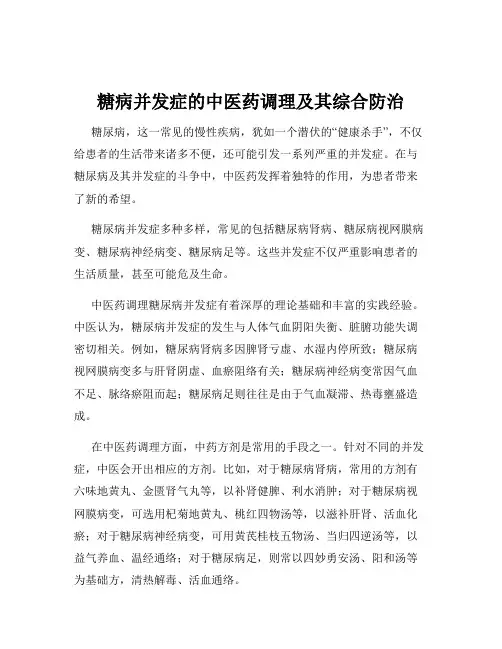 糖病并发症的中医药调理及其综合防治

糖尿病，这一常见的慢性疾病，犹如一个潜伏的“健康杀手”，不仅给患者的生活带来诸多不便，还可能引发一系列严重的并发症。在与糖尿病及其并发症的斗争中，中医药发挥着独特的作用，为患者带来了新的希望。

糖尿病并发症多种多样，常见的包括糖尿病肾病、糖尿病视网膜病变、糖尿病神经病变、糖尿病足等。这些并发症不仅严重影响患者的生活质量，甚至可能危及生命。

中医药调理糖尿病并发症有着深厚的理论基础和丰富的实践经验。中医认为，糖尿病并发症的发生与人体气血阴阳失衡、脏腑功能失调密切相关。例如，糖尿病肾病多因脾肾亏虚、水湿内停所致；糖尿病视网膜病变多与肝肾阴虚、血瘀阻络有关；糖尿病神经病变常因气血不足、脉络瘀阻而起；糖尿病足则往往是由于气血凝滞、热毒壅盛造成。

在中医药调理方面，中药方剂是常用的手段之一。针对不同的并发症，中医会开出相应的方剂。比如，对于糖尿病肾病，常用的方剂有六味地黄丸、金匮肾气丸等，以补肾健脾、利水消肿；对于糖尿病视网膜病变，可选用杞菊地黄丸、桃红四物汤等，以滋补肝肾、活血化瘀；对于糖尿病神经病变，可用黄芪桂枝五物汤、当归四逆汤等，以益气养血、温经通络；对于糖尿病足，则常以四妙勇安汤、阳和汤等为基础方，清热解毒、活血通络。